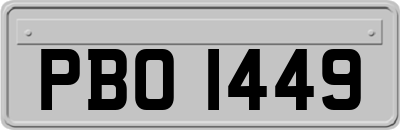 PBO 1449